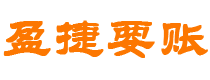 盈捷要账